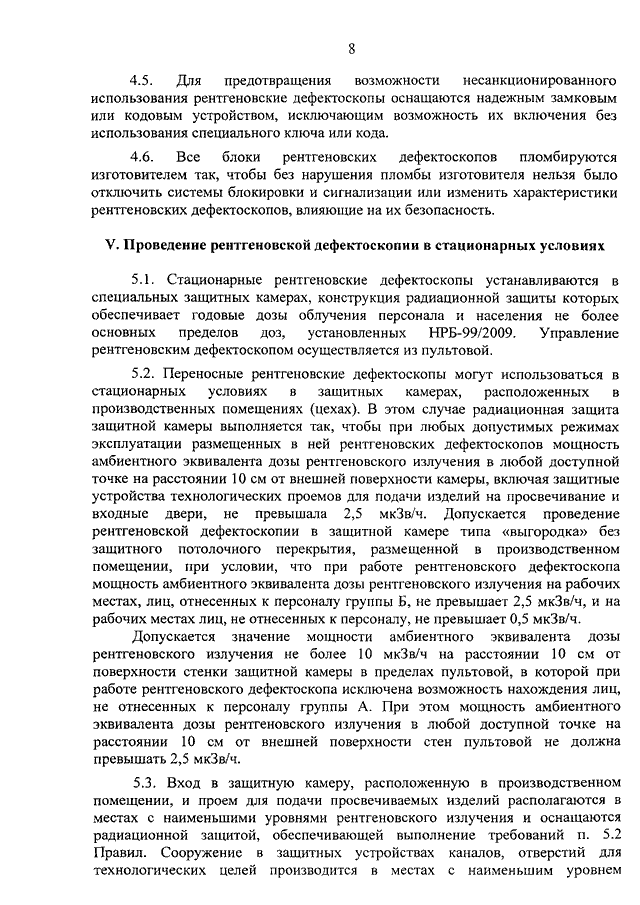 8

4.5. Для предотвращения возможности несанкционированного использования рентгеновские дефектоскопы оснащаются надежным замковым или кодовым устройством, исключающим возможность их включения без использования специального ключа или кода.

4.6. Все блоки рентгеновских дефектоскопов пломбируются изготовителем так, чтобы без нарушения пломбы изготовителя нельзя было отключить системы блокировки и сигнализации или изменить характеристики рентгеновских дефектоскопов, влияющие на их безопасность.

V. Проведение рентгеновской дефектоскопии в стационарных условиях

5.1. Стационарные рентгеновские дефектоскопы устанавливаются в специальных защитных камерах, конструкция радиационной защиты которых обеспечивает годовые дозы облучения персонала и населения не более основных пределов доз, установленных НРБ-99/2009. Управление рентгеновским дефектоскопом осуществляется из пультовой.

5.2. Переносные рентгеновские дефектоскопы могут использоваться в стационарных условиях в защитных камерах, расположенных в производственных помещениях (цехах). В этом случае радиационная защита защитной камеры выполняется так, чтобы при любых допустимых режимах эксплуатации размещенных в ней рентгеновских дефектоскопов мощность амбиентного эквивалента дозы рентгеновского излучения в любой доступной точке на расстоянии 10 см от внешней поверхности камеры, включая защитные устройства технологических проемов для подачи изделий на просвечивание и входные двери, не превышала 2,5 мкЗв/ч. Допускается проведение рентгеновской дефектоскопии в защитной камере типа «выгородка» без защитного потолочного перекрытия, размещенной в производственном помещении, при условии, что при работе рентгеновского дефектоскопа мощность амбиентного эквивалента дозы рентгеновского излучения на рабочих местах, лиц, отнесенных к персоналу группы Б, не превышает 2,5 мкЗв/ч, и на рабочих местах лиц, не отнесенных к персоналу, не превышает 0,5 мкЗв/ч.

Допускается значение мощности амбиентного эквивалента дозы рентгеновского излучения не более 10 мкЗв/ч на расстоянии 10 см от поверхности стенки защитной камеры в пределах пультовой, в которой при работе рентгеновского дефектоскопа исключена возможность нахождения лиц, не отнесенных к персоналу группы А. При этом мощность амбиентного эквивалента дозы рентгеновского излучения в любой доступной точке на расстоянии 10 см от внешней поверхности стен пультовой не должна превышать 2,5 мкЗв/ч.

5.3. Вход в защитную камеру, расположенную в производственном помещении, и проем для подачи просвечиваемых изделий располагаются в местах с наименьшими уровнями рентгеновского излучения и оснащаются радиационной защитой, обеспечивающей выполнение требований п. 5.2 Правил. Сооружение в защитных устройствах каналов, отверстий для технологических целей производится в местах с наименьшим уровнем